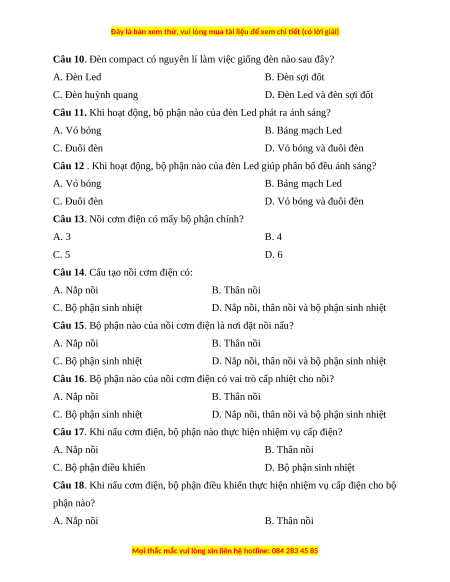 Đây là bản xem thử, vui lòng mua tài liệu để xem chi tiết (có lời giải)

**Câu 10**. Đèn compact có nguyên lí làm việc giống đèn nào sau đây?

A. Đèn Led

B. Đèn sợi đốt

C. Đèn huỳnh quang

D. Đèn Led và đèn sợi đốt

**Câu 11.** Khi hoạt động, bộ phận nào của đèn Led phát ra ánh sáng?

A. Vỏ bóng

B. Bảng mạch Led

C. Đuôi đèn

D. Vỏ bóng và đuôi đèn

**Câu 12** . Khi hoạt động, bộ phận nào của đèn Led giúp phân bố đều ánh sáng?

A. Vỏ bóng

B. Bảng mạch Led

C. Đuôi đèn

D. Vỏ bóng và đuôi đèn

**Câu 13**. Nồi cơm điện có mấy bộ phận chính?

A. 3

B. 4

C. 5

D. 6

**Câu 14**. Cấu tạo nồi cơm điện có:

A. Nắp nồi

B. Thân nồi

C. Bộ phận sinh nhiệt

D. Nắp nồi, thân nồi và bộ phận sinh nhiệt

**Câu 15**. Bộ phận nào của nồi cơm điện là nơi đặt nồi nấu?

A. Nắp nồi

B. Thân nồi

C. Bộ phận sinh nhiệt

D. Nắp nồi, thân nồi và bộ phận sinh nhiệt

**Câu 16**. Bộ phận nào của nồi cơm điện có vai trò cấp nhiệt cho nồi?

A. Nắp nồi

B. Thân nồi

C. Bộ phận sinh nhiệt

D. Nắp nồi, thân nồi và bộ phận sinh nhiệt

**Câu 17**. Khi nấu cơm điện, bộ phận nào thực hiện nhiệm vụ cấp điện?

A. Nắp nồi

B. Thân nồi

C. Bộ phận điều khiển

D. Bộ phận sinh nhiệt

**Câu 18**. Khi nấu cơm điện, bộ phận điều khiển thực hiện nhiệm vụ cấp điện cho bộ phận nào?

A. Nắp nồi

B. Thân nồi

Mọi thắc mắc vui lòng xin liên hệ hotline: 084 283 45 85